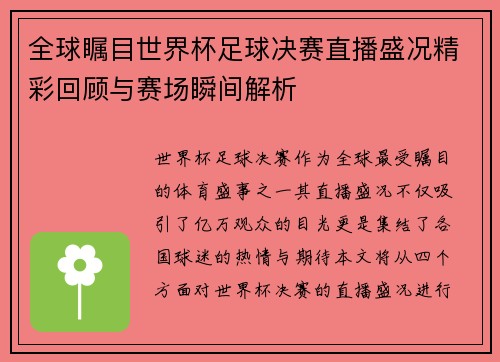 全球瞩目世界杯足球决赛直播盛况精彩回顾与赛场瞬间解析

世界杯足球决赛作为全球最受瞩目的体育盛事之一其直播盛况不仅吸引了亿万观众的目光更是集结了各国球迷的热情与期待本文将从四个方面对世界杯决赛的直播盛况进行